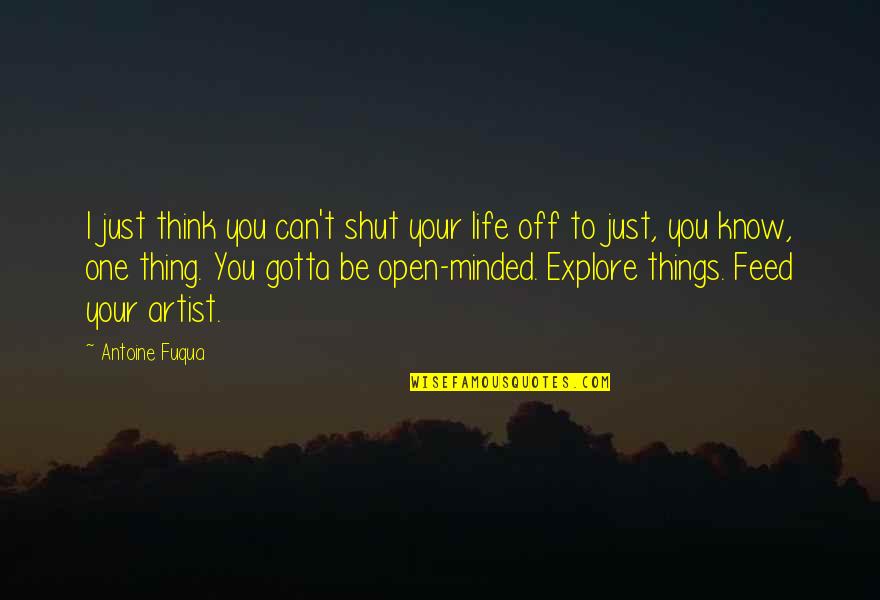 I just think you can't shut your life off to just, you know, one thing. You gotta be open-minded. Explore things. Feed your artist.

~ Antoine Fuqua

WISEFAMOUSQUOTES.COM